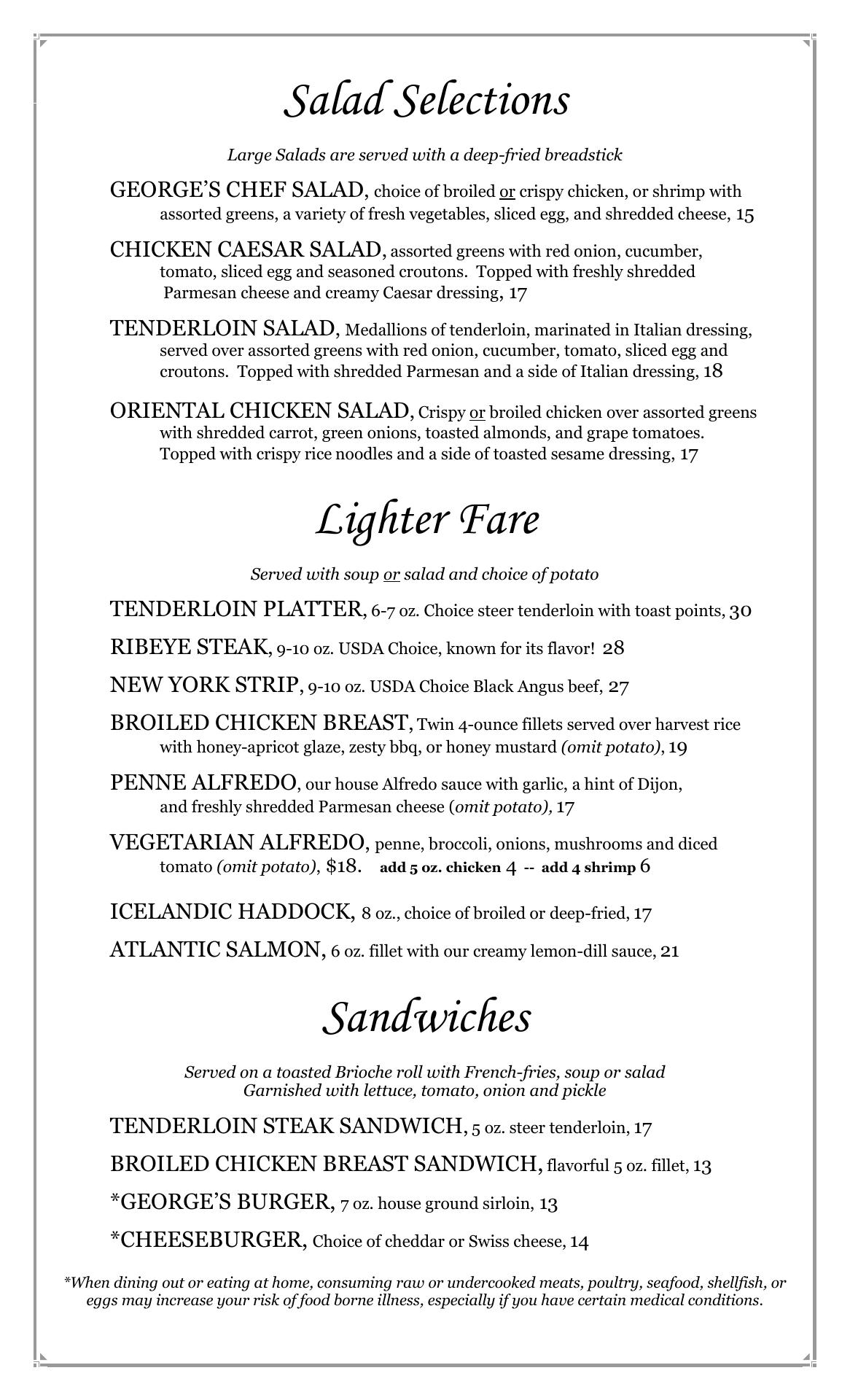 Salad Selections

Large Salads are served with a deep-fried breadstick

GEORGE'S CHEF SALAD, choice of broiled or crispy chicken, or shrimp with assorted greens, a variety of fresh vegetables, sliced egg, and shredded cheese, 15

CHICKEN CAESAR SALAD, assorted greens with red onion, cucumber, tomato, sliced egg and seasoned croutons. Topped with freshly shredded Parmesan cheese and creamy Caesar dressing, 17

TENDERLOIN SALAD, Medallions of tenderloin, marinated in Italian dressing, served over assorted greens with red onion, cucumber, tomato, sliced egg and croutons. Topped with shredded Parmesan and a side of Italian dressing, 18

ORIENTAL CHICKEN SALAD, Crispy or broiled chicken over assorted greens with shredded carrot, green onions, toasted almonds, and grape tomatoes. Topped with crispy rice noodles and a side of toasted sesame dressing, 17

Lighter Fare

Served with soup or salad and choice of potato

TENDERLOIN PLATTER, 6-7 oz. Choice steer tenderloin with toast points, 30

RIBEYE STEAK, 9-10 oz. USDA Choice, known for its flavor! 28

NEW YORK STRIP, 9-10 oz. USDA Choice Black Angus beef, 27

BROILED CHICKEN BREAST, Twin 4-ounce fillets served over harvest rice with honey-apricot glaze, zesty bbq, or honey mustard (omit potato), 19

PENNE ALFREDO, our house Alfredo sauce with garlic, a hint of Dijon, and freshly shredded Parmesan cheese (omit potato), 17

VEGETARIAN ALFREDO, penne, broccoli, onions, mushrooms and diced tomato (omit potato), $18. add 5 oz. chicken 4 -- add 4 shrimp 6

ICELANDIC HADDOCK, 8 oz., choice of broiled or deep-fried, 17

ATLANTIC SALMON, 6 oz. fillet with our creamy lemon-dill sauce, 21

Sandwiches

Served on a toasted Brioche roll with French-fries, soup or salad
Garnished with lettuce, tomato, onion and pickle

TENDERLOIN STEAK SANDWICH, 5 oz. steer tenderloin, 17

BROILED CHICKEN BREAST SANDWICH, flavorful 5 oz. fillet, 13

*GEORGE'S BURGER, 7 oz. house ground sirloin, 13

*CHEESEBURGER, Choice of cheddar or Swiss cheese, 14

*When dining out or eating at home, consuming raw or undercooked meats, poultry, seafood, shellfish, or eggs may increase your risk of food borne illness, especially if you have certain medical conditions.